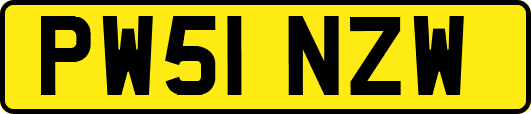 PW51 NZW